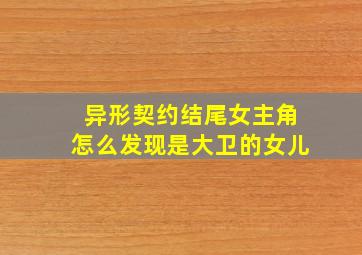 异形契约结尾女主角
怎么发现是大卫的女儿